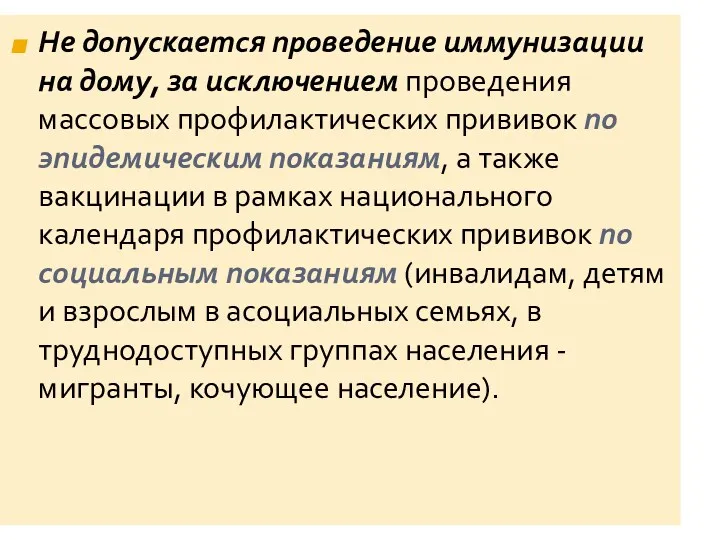 Не допускается проведение иммунизации на дому, за исключением проведения массовых профилактических прививок по эпидемическим показаниям, а также вакцинации в рамках национального календаря профилактических прививок по социальным показаниям (инвалидам, детям и взрослым в асоциальных семьях, в труднодоступных группах населения - мигранты, кочующее население).